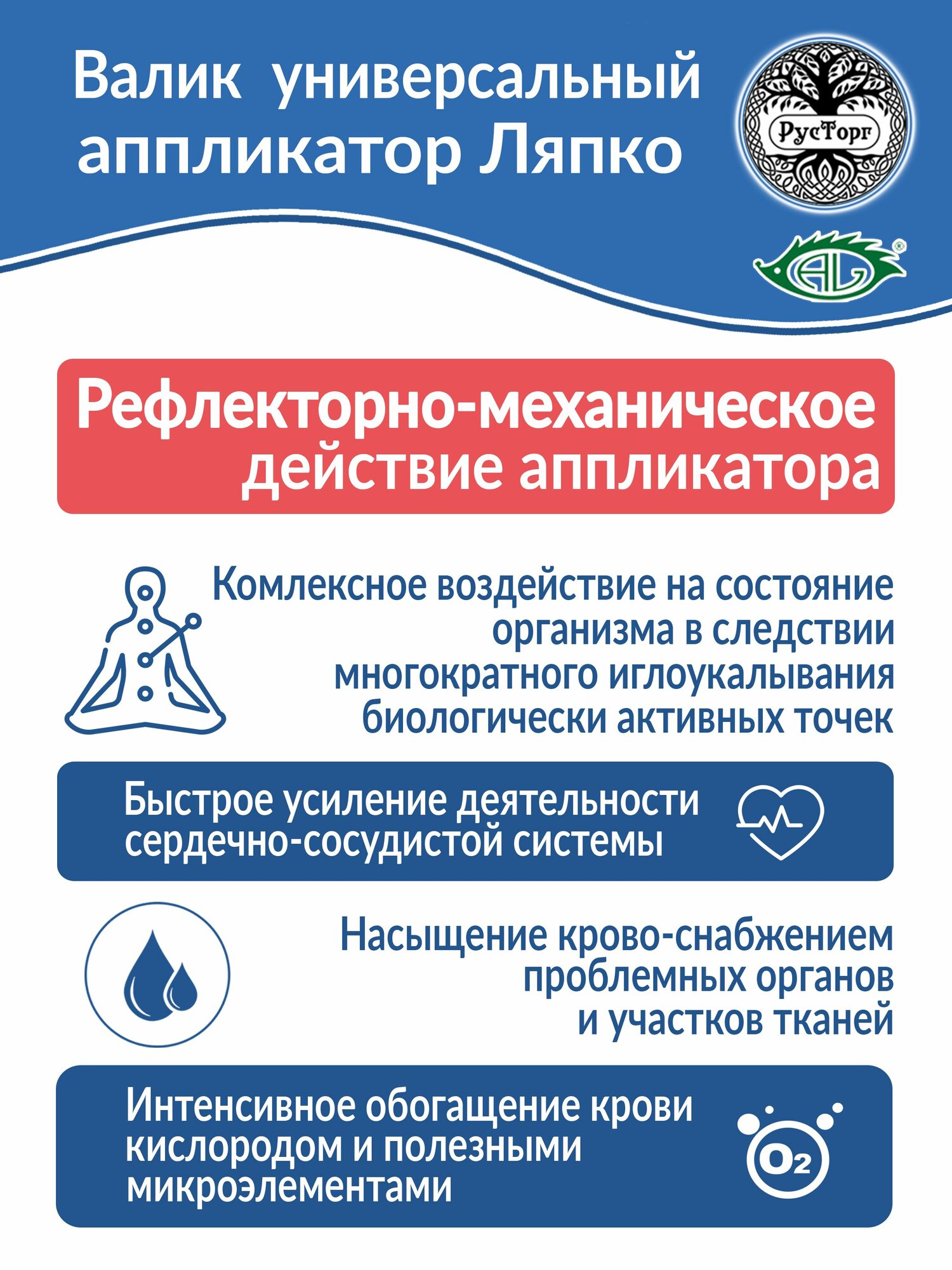 Валик универсальный аппликатор Ляпко

РусТорг

AL

Рефлекторно-механическое действие аппликатора

Комлексное воздействие на состояние организма в следствии многократного иглоукалывания биологически активных точек

Быстрое усиление деятельности сердечно-сосудистой системы

Насыщение крово-снабжением проблемных органов и участков тканей

Интенсивное обогащение крови кислородом и полезными микроэлементами

$O_2$